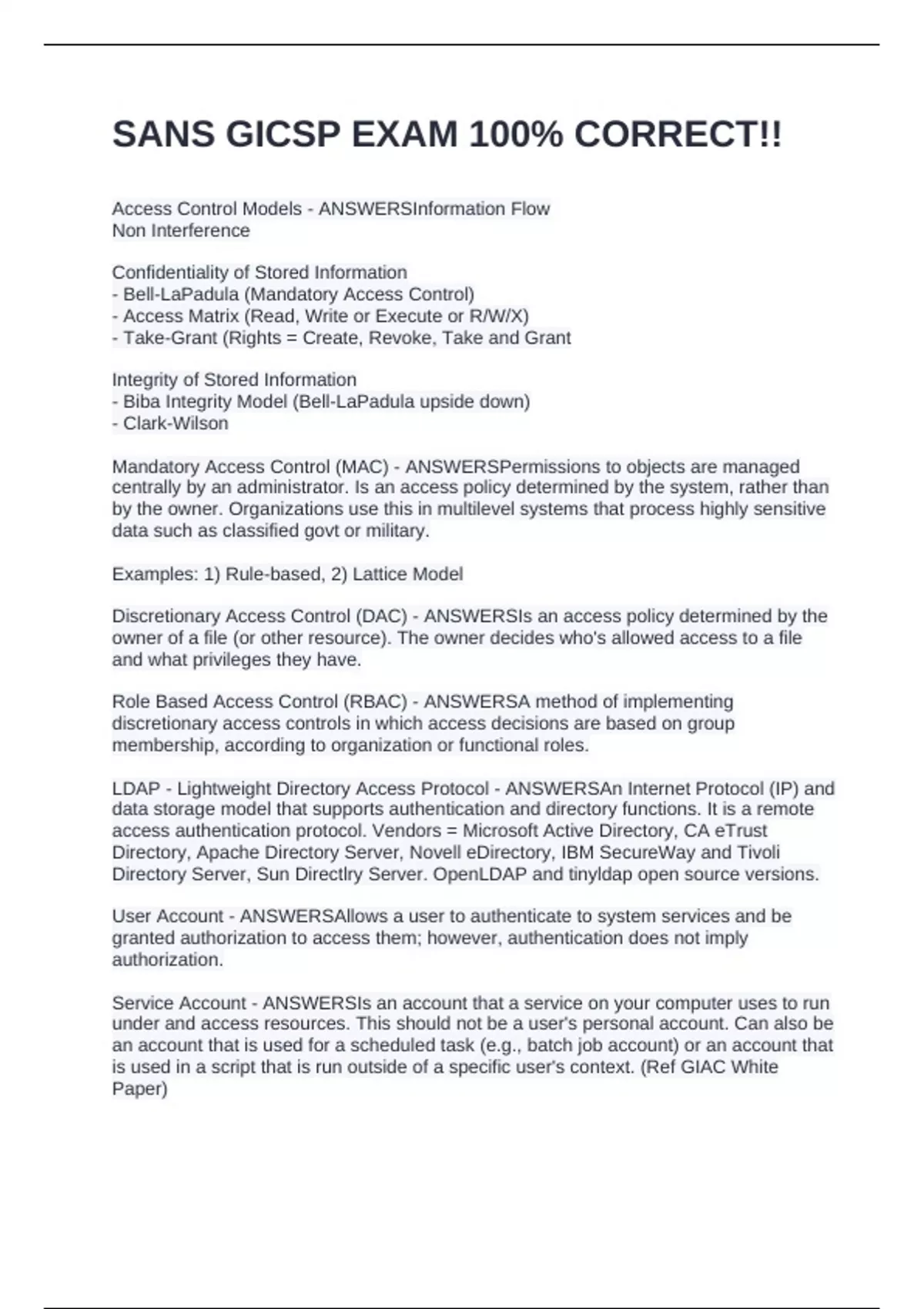 SANS GICSP EXAM 100% CORRECT!!

Access Control Models - ANSWERSInformation Flow
Non Interference

Confidentiality of Stored Information
- Bell-LaPadula (Mandatory Access Control)
- Access Matrix (Read, Write or Execute or R/W/X)
- Take-Grant (Rights = Create, Revoke, Take and Grant

Integrity of Stored Information
- Biba Integrity Model (Bell-LaPadula upside down)
- Clark-Wilson

Mandatory Access Control (MAC) - ANSWERSPermissions to objects are managed centrally by an administrator. Is an access policy determined by the system, rather than by the owner. Organizations use this in multilevel systems that process highly sensitive data such as classified govt or military.

Examples: 1) Rule-based, 2) Lattice Model

Discretionary Access Control (DAC) - ANSWERSIs an access policy determined by the owner of a file (or other resource). The owner decides who's allowed access to a file and what privileges they have.

Role Based Access Control (RBAC) - ANSWERSA method of implementing discretionary access controls in which access decisions are based on group membership, according to organization or functional roles.

LDAP - Lightweight Directory Access Protocol - ANSWERSAn Internet Protocol (IP) and data storage model that supports authentication and directory functions. It is a remote access authentication protocol. Vendors = Microsoft Active Directory, CA eTrust Directory, Apache Directory Server, Novell eDirectory, IBM SecureWay and Tivoli Directory Server, Sun Directlry Server. OpenLDAP and tinyldap open source versions.

User Account - ANSWERSAllows a user to authenticate to system services and be granted authorization to access them; however, authentication does not imply authorization.

Service Account - ANSWERSIs an account that a service on your computer uses to run under and access resources. This should not be a user's personal account. Can also be an account that is used for a scheduled task (e.g., batch job account) or an account that is used in a script that is run outside of a specific user's context. (Ref GIAC White Paper)